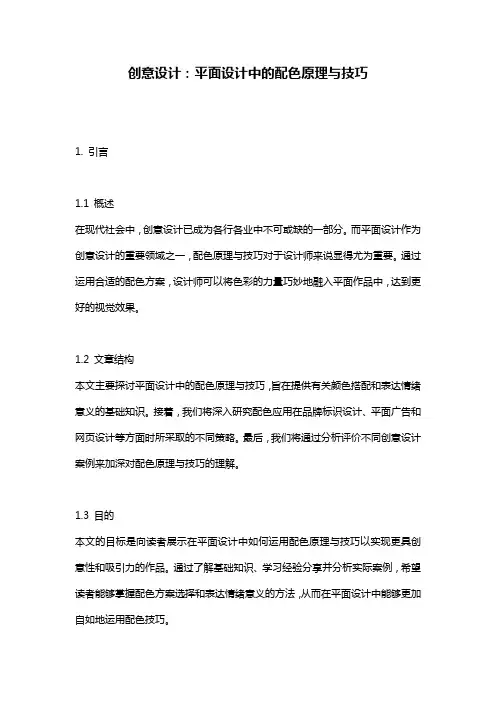 创意设计：平面设计中的配色原理与技巧

1. 引言

1.1 概述
在现代社会中，创意设计已成为各行各业中不可或缺的一部分。而平面设计作为创意设计的重要领域之一，配色原理与技巧对于设计师来说显得尤为重要。通过运用合适的配色方案，设计师可以将色彩的力量巧妙地融入平面作品中，达到更好的视觉效果。

1.2 文章结构
本文主要探讨平面设计中的配色原理与技巧，旨在提供有关颜色搭配和表达情绪意义的基础知识。接着，我们将深入研究配色应用在品牌标识设计、平面广告和网页设计等方面时所采取的不同策略。最后，我们将通过分析评价不同创意设计案例来加深对配色原理与技巧的理解。

1.3 目的
本文的目标是向读者展示在平面设计中如何运用配色原理与技巧以实现更具创意性和吸引力的作品。通过了解基础知识、学习经验分享并分析实际案例，希望读者能够掌握配色方案选择和表达情绪意义的方法，从而在平面设计中能够更加自如地运用配色技巧。